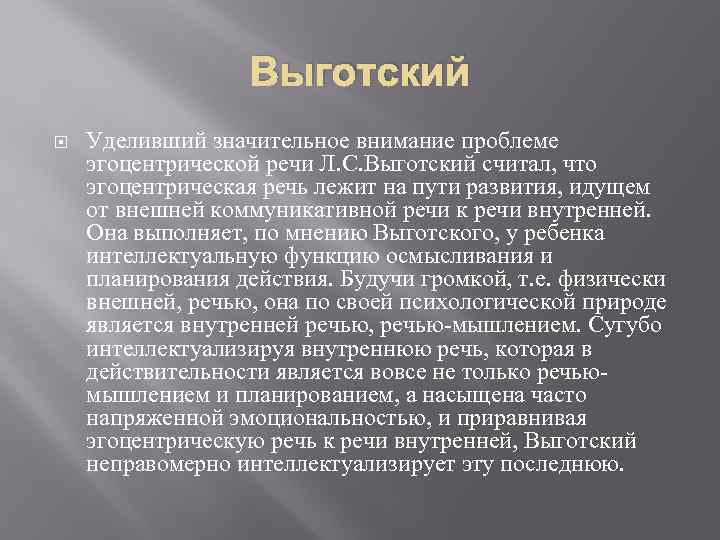 Выготский

Уделивший значительное внимание проблеме эгоцентрической речи Л.С.Выготский считал, что эгоцентрическая речь лежит на пути развития, идущем от внешней коммуникативной речи к речи внутренней. Она выполняет, по мнению Выготского, у ребенка интеллектуальную функцию осмысливания и планирования действия. Будучи громкой, т.е. физически внешней, речью, она по своей психологической природе является внутренней речью, речью-мышлением. Сугубо интеллектуализируя внутреннюю речь, которая в действительности является вовсе не только речью-мышлением и планированием, а насыщена часто напряженной эмоциональностью, и приравнивая эгоцентрическую речь к речи внутренней, Выготский неправомерно интеллектуализирует эту последнюю.